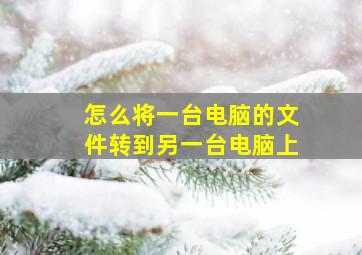 怎么将一台电脑的文件转到另一台电脑上